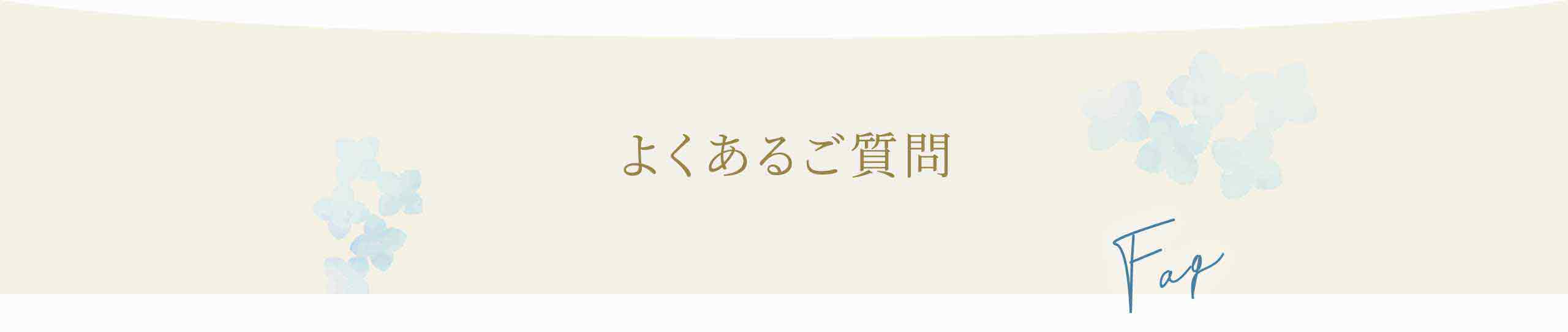 よくあるご質問

Faq